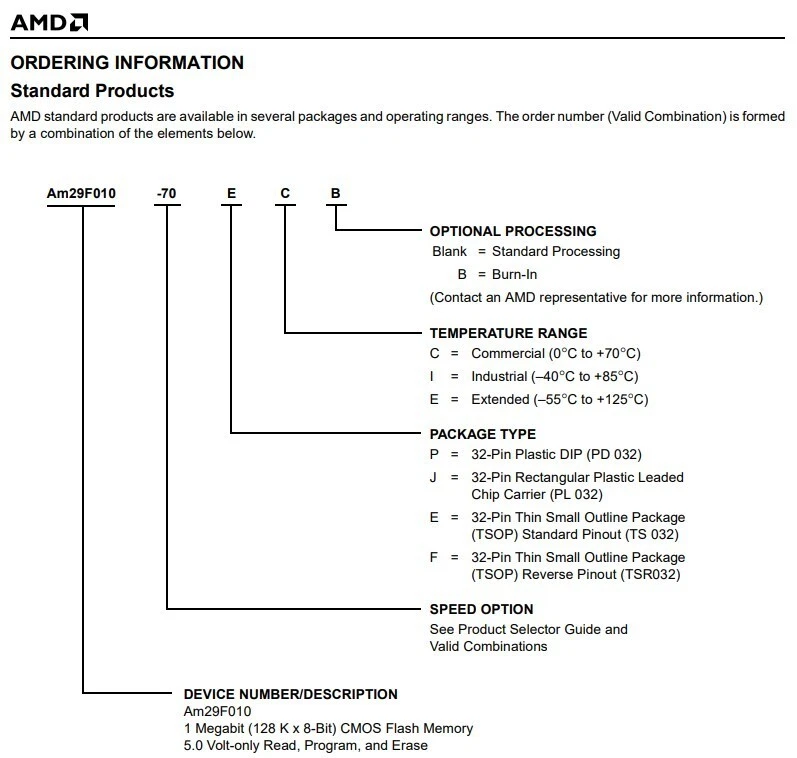 AMD

ORDERING INFORMATION

Standard Products

AMD standard products are available in several packages and operating ranges. The order number (Valid Combination) is formed by a combination of the elements below.

Am29F010 -70 E C B

OPTIONAL PROCESSING
Blank = Standard Processing
B = Burn-In
(Contact an AMD representative for more information.)

TEMPERATURE RANGE
C = Commercial (0°C to +70°C)
I = Industrial (–40°C to +85°C)
E = Extended (–55°C to +125°C)

PACKAGE TYPE
P = 32-Pin Plastic DIP (PD 032)
J = 32-Pin Rectangular Plastic Leaded Chip Carrier (PL 032)
E = 32-Pin Thin Small Outline Package (TSOP) Standard Pinout (TS 032)
F = 32-Pin Thin Small Outline Package (TSOP) Reverse Pinout (TSR032)

SPEED OPTION
See Product Selector Guide and Valid Combinations

DEVICE NUMBER/DESCRIPTION
Am29F010
1 Megabit (128 K x 8-Bit) CMOS Flash Memory
5.0 Volt-only Read, Program, and Erase